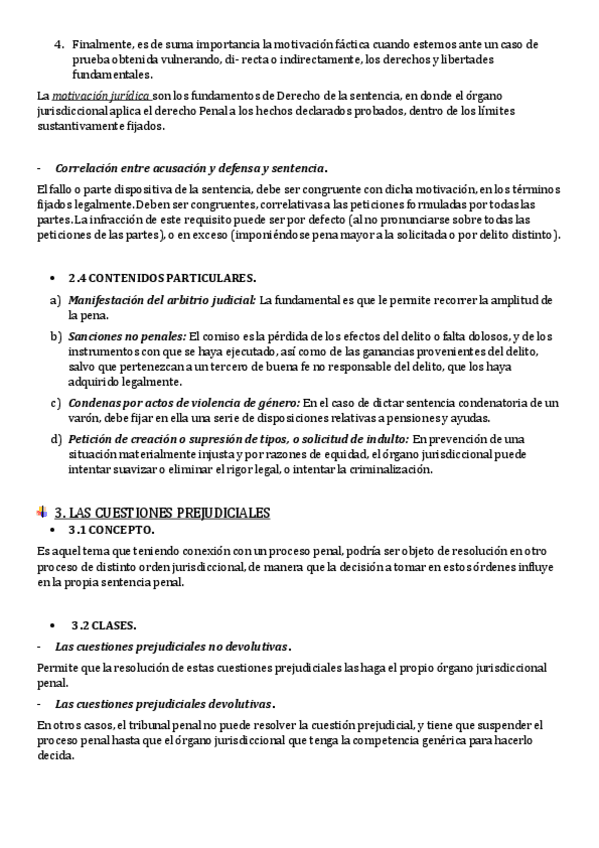 4. Finalmente, es de suma importancia la motivación fáctica cuando estemos ante un caso de prueba obtenida vulnerando, di- recta o indirectamente, los derechos y libertades fundamentales.

La motivación jurídica son los fundamentos de Derecho de la sentencia, en donde el órgano jurisdiccional aplica el derecho Penal a los hechos declarados probados, dentro de los límites sustantivamente fijados.

- Correlación entre acusación y defensa y sentencia.

El fallo o parte dispositiva de la sentencia, debe ser congruente con dicha motivación, en los términos fijados legalmente. Deben ser congruentes, correlativas a las peticiones formuladas por todas las partes. La infracción de este requisito puede ser por defecto (al no pronunciarse sobre todas las peticiones de las partes), o en exceso (imponiéndose pena mayor a la solicitada o por delito distinto).

• 2.4 CONTENIDOS PARTICULARES.

a) Manifestación del arbitrio judicial: La fundamental es que le permite recorrer la amplitud de la pena.

b) Sanciones no penales: El comiso es la pérdida de los efectos del delito o falta dolosos, y de los instrumentos con que se haya ejecutado, así como de las ganancias provenientes del delito, salvo que pertenezcan a un tercero de buena fe no responsable del delito, que los haya adquirido legalmente.

c) Condenas por actos de violencia de género: En el caso de dictar sentencia condenatoria de un varón, debe fijar en ella una serie de disposiciones relativas a pensiones y ayudas.

d) Petición de creación o supresión de tipos, o solicitud de indulto: En prevención de una situación materialmente injusta y por razones de equidad, el órgano jurisdiccional puede intentar suavizar o eliminar el rigor legal, o intentar la criminalización.

3. LAS CUESTIONES PREJUDICIALES

• 3.1 CONCEPTO.

Es aquel tema que teniendo conexión con un proceso penal, podría ser objeto de resolución en otro proceso de distinto orden jurisdiccional, de manera que la decisión a tomar en estos órdenes influye en la propia sentencia penal.

• 3.2 CLASES.

- Las cuestiones prejudiciales no devolutivas.

Permite que la resolución de estas cuestiones prejudiciales las haga el propio órgano jurisdiccional penal.

- Las cuestiones prejudiciales devolutivas.

En otros casos, el tribunal penal no puede resolver la cuestión prejudicial, y tiene que suspender el proceso penal hasta que el órgano jurisdiccional que tenga la competencia genérica para hacerlo decida.